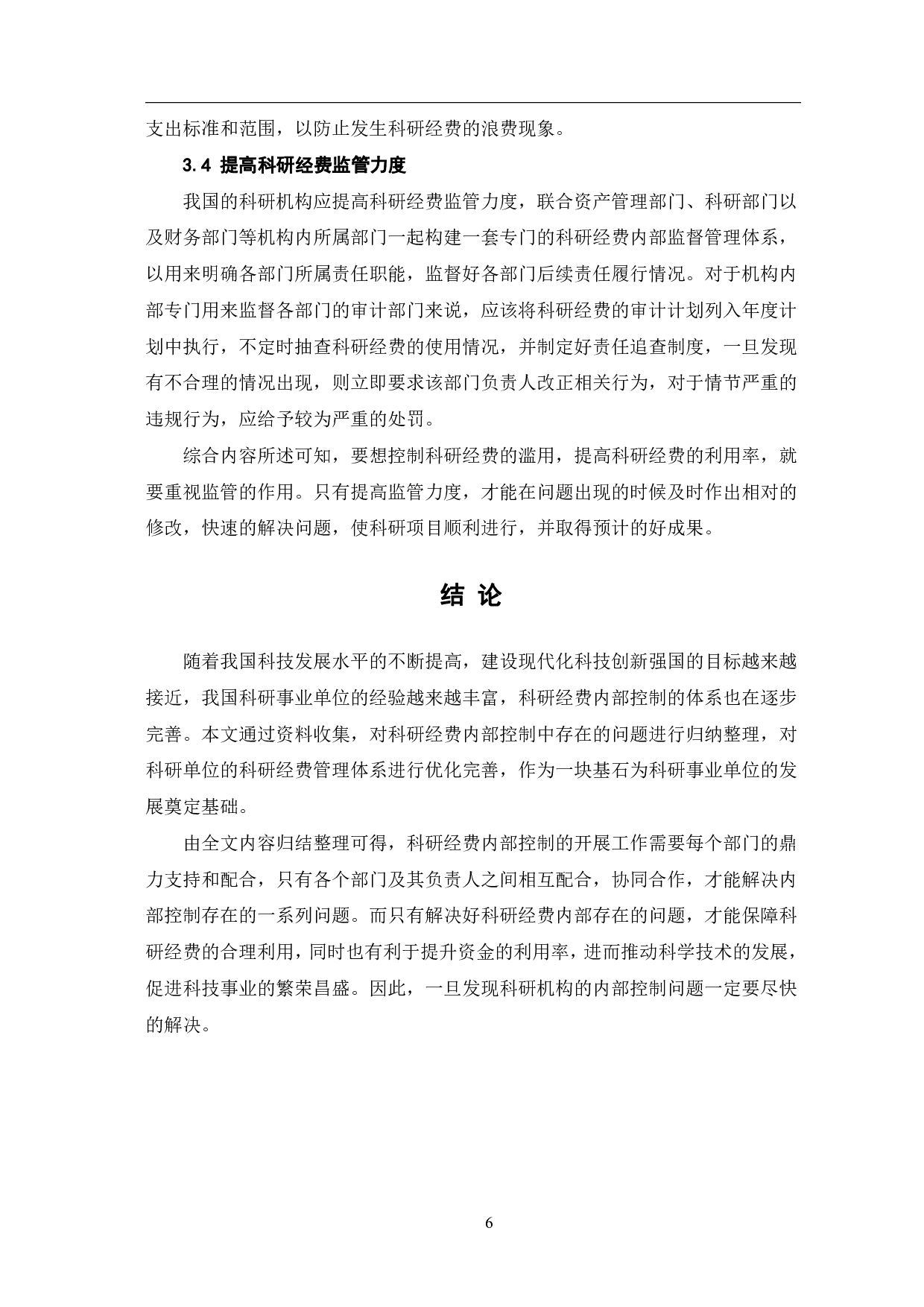 支出标准和范围，以防止发生科研经费的浪费现象。

3.4 提高科研经费监管力度

我国的科研机构应提高科研经费监管力度，联合资产管理部门、科研部门以及财务部门等机构内所属部门一起构建一套专门的科研经费内部监督管理体系，以用来明确各部门所属责任职能，监督好各部门后续责任履行情况。对于机构内部专门用来监督各部门的审计部门来说，应该将科研经费的审计计划列入年度计划中执行，不定时抽查科研经费的使用情况，并制定好责任追查制度，一旦发现有不合理的情况出现，则立即要求该部门负责人改正相关行为，对于情节严重的违规行为，应给予较为严重的处罚。

综合内容所述可知，要想控制科研经费的滥用，提高科研经费的利用率，就要重视监管的作用。只有提高监管力度，才能在问题出现的时候及时作出相对的修改，快速的解决问题，使科研项目顺利进行，并取得预计的好成果。

结 论

随着我国科技发展水平的不断提高，建设现代化科技创新强国的目标越来越接近，我国科研事业单位的经验越来越丰富，科研经费内部控制的体系也在逐步完善。本文通过资料收集，对科研经费内部控制中存在的问题进行归纳整理，对科研单位的科研经费管理体系进行优化完善，作为一块基石为科研事业单位的发展奠定基础。

由全文内容归结整理可得，科研经费内部控制的开展工作需要每个部门的鼎力支持和配合，只有各个部门及其负责人之间相互配合，协同合作，才能解决内部控制存在的一系列问题。而只有解决好科研经费内部存在的问题，才能保障科研经费的合理利用，同时也有利于提升资金的利用率，进而推动科学技术的发展，促进科技事业的繁荣昌盛。因此，一旦发现科研机构的内部控制问题一定要尽快的解决。

6